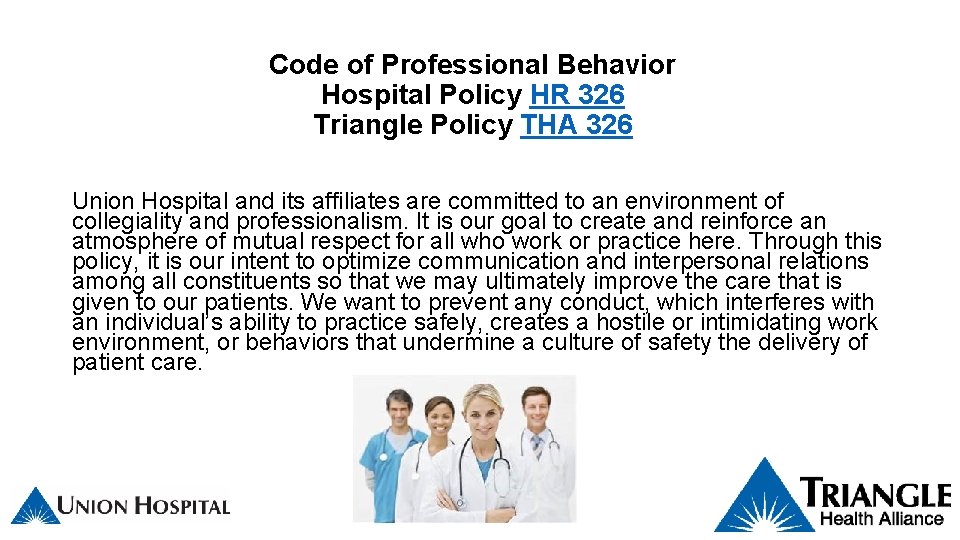 Code of Professional Behavior
Hospital Policy HR 326
Triangle Policy THA 326

Union Hospital and its affiliates are committed to an environment of collegiality and professionalism. It is our goal to create and reinforce an atmosphere of mutual respect for all who work or practice here. Through this policy, it is our intent to optimize communication and interpersonal relations among all constituents so that we may ultimately improve the care that is given to our patients. We want to prevent any conduct, which interferes with an individual's ability to practice safely, creates a hostile or intimidating work environment, or behaviors that undermine a culture of safety the delivery of patient care.

UNION HOSPITAL

TRIANGLE
Health Alliance